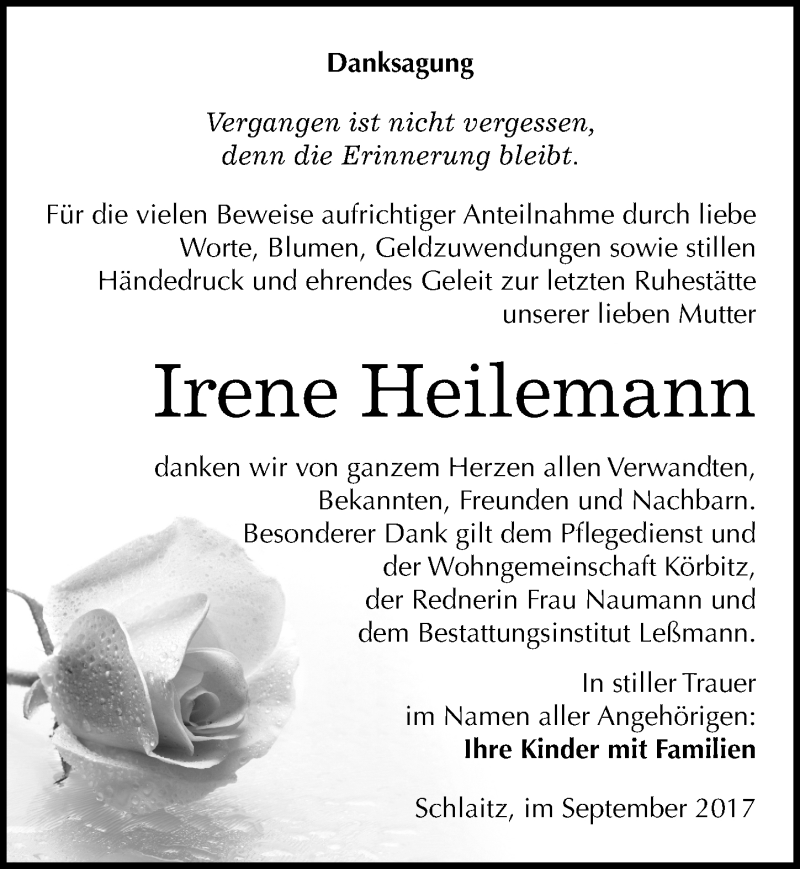 Danksagung

Vergangen ist nicht vergessen,
denn die Erinnerung bleibt.

Für die vielen Beweise aufrichtiger Anteilnahme durch liebe Worte, Blumen, Geldzuwendungen sowie stillen Händedruck und ehrendes Geleit zur letzten Ruhestätte unserer lieben Mutter

Irene Heilemann

danken wir von ganzem Herzen allen Verwandten, Bekannten, Freunden und Nachbarn. Besonderer Dank gilt dem Pflegedienst und der Wohngemeinschaft Körbitz, der Rednerin Frau Naumann und dem Bestattungsinstitut Leßmann.

In stiller Trauer
im Namen aller Angehörigen:
Ihre Kinder mit Familien

Schlaitz, im September 2017